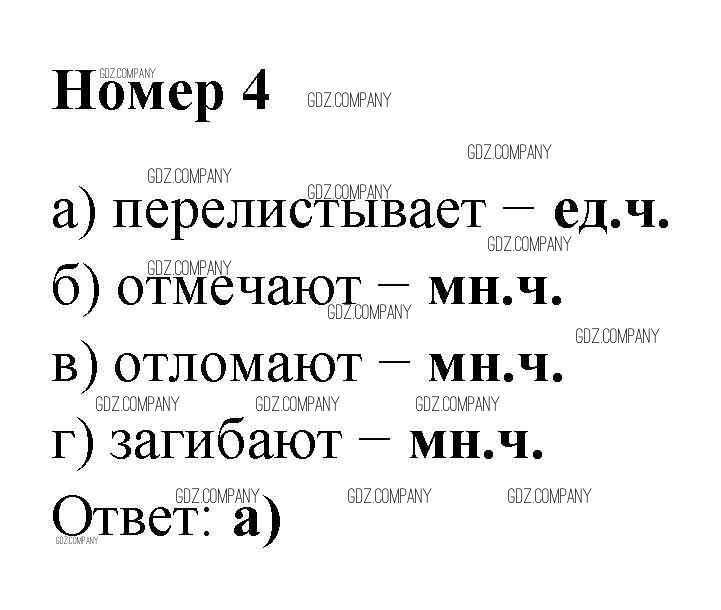 Номер 4

а) перелистывает – ед.ч.
б) отмечают – мн.ч.
в) отломают – мн.ч.
г) загибают – мн.ч.

Ответ: а)

GDZ.COMPANY